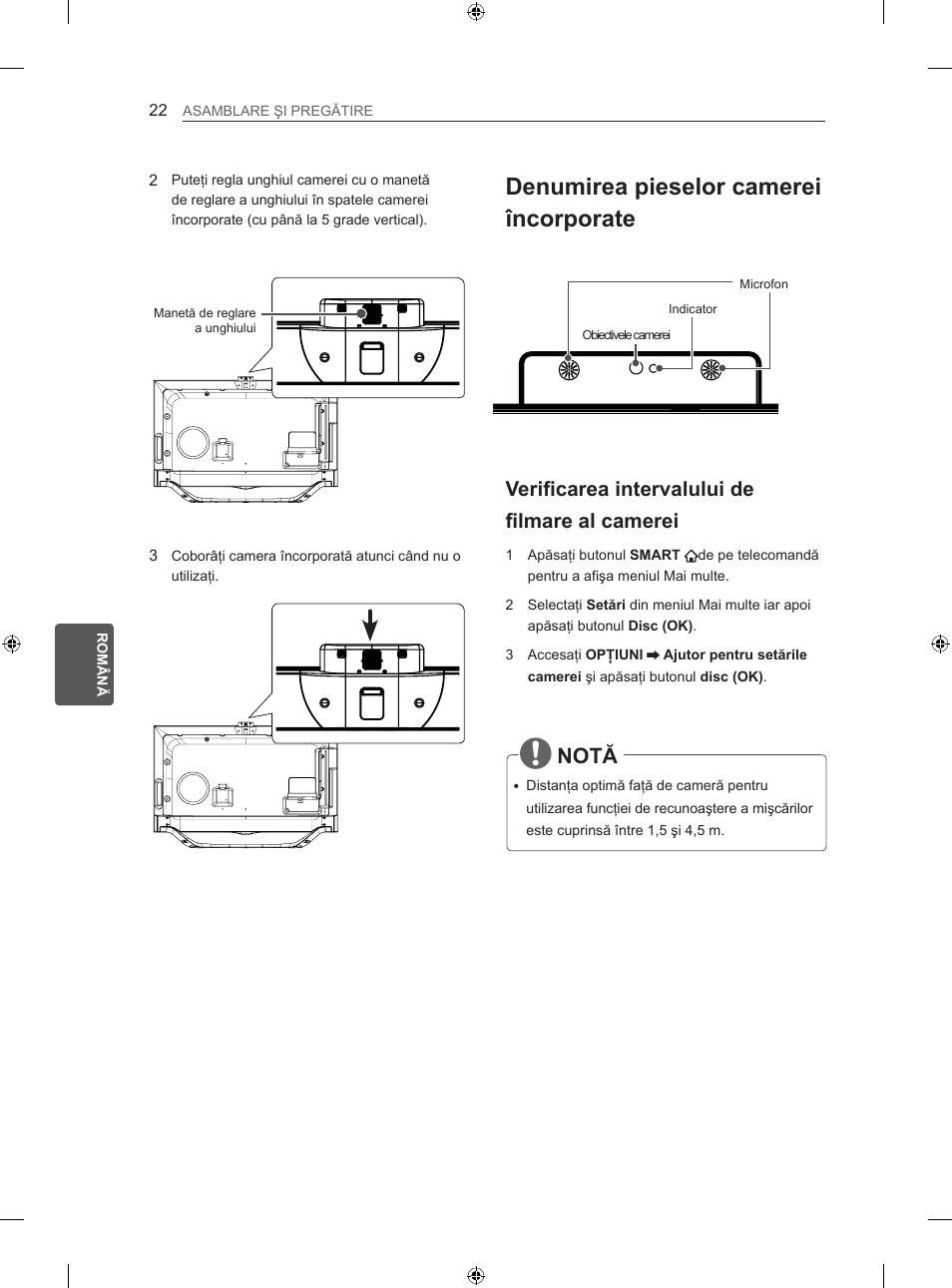 22 ASAMBLARE ŞI PREGĂTIRE

2 Puteți regla unghiul camerei cu o manetă de reglare a unghiului în spatele camerei încorporate (cu până la 5 grade vertical).

Manetă de reglare a unghiului

3 Coborâți camera încorporată atunci când nu o utilizați.

ROMÂNĂ

Denumirea pieselor camerei încorporate

Microfon
Indicator
Obiectivele camerei

Verificarea intervalului de filmare al camerei

1 Apăsați butonul SMART de pe telecomandă pentru a afişa meniul Mai multe.

2 Selectați Setări din meniul Mai multe iar apoi apăsați butonul Disc (OK).

3 Accesați OPȚIUNI ➡ Ajutor pentru setările camerei şi apăsați butonul disc (OK).

NOTĂ

• Distanța optimă față de cameră pentru utilizarea funcției de recunoaştere a mişcărilor este cuprinsă între 1,5 şi 4,5 m.